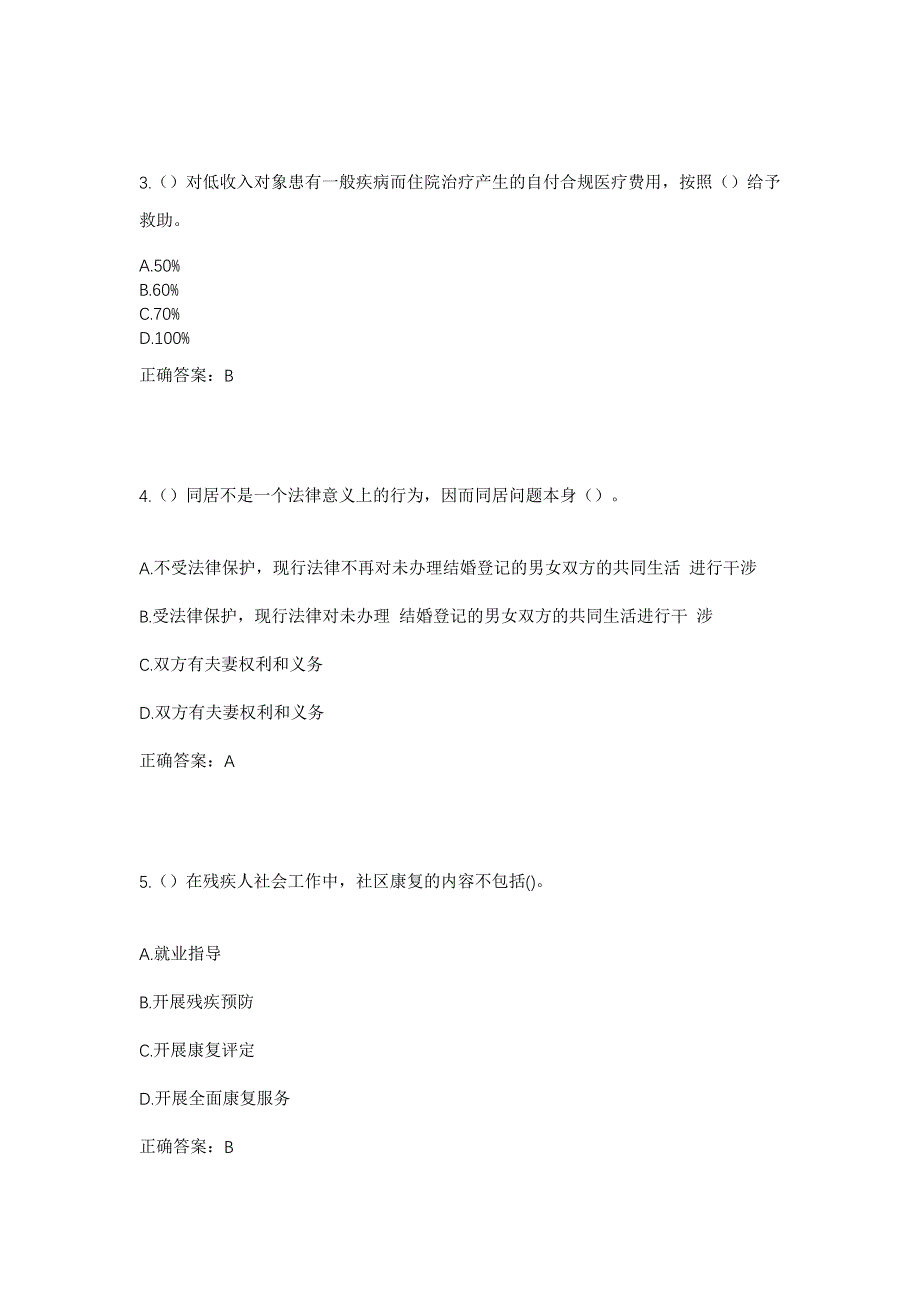 3.（）对低收入对象患有一般疾病而住院治疗产生的自付合规医疗费用，按照（）给予救助。

A.50%
B.60%
C.70%
D.100%

正确答案：B

4.（）同居不是一个法律意义上的行为，因而同居问题本身（）。

A.不受法律保护，现行法律不再对未办理结婚登记的男女双方的共同生活 进行干涉

B.受法律保护，现行法律对未办理 结婚登记的男女双方的共同生活进行干 涉

C.双方有夫妻权利和义务

D.双方有夫妻权利和义务

正确答案：A

5.（）在残疾人社会工作中，社区康复的内容不包括()。

A.就业指导

B.开展残疾预防

C.开展康复评定

D.开展全面康复服务

正确答案：B